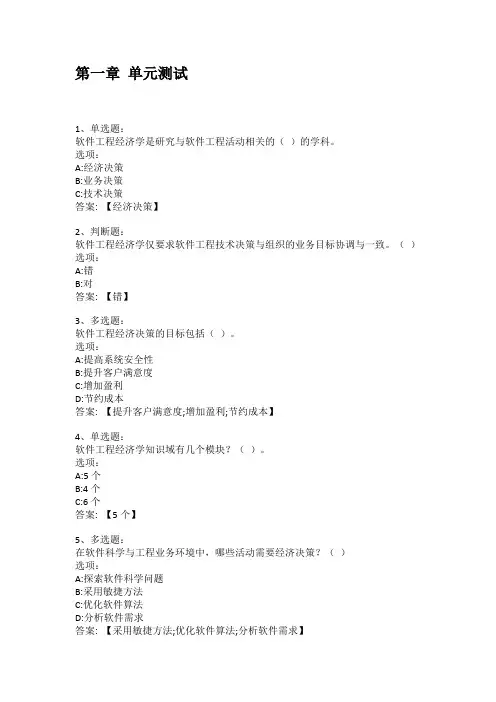 第一章 单元测试

1、单选题：
软件工程经济学是研究与软件工程活动相关的（ ）的学科。
选项：
A:经济决策
B:业务决策
C:技术决策
答案：【经济决策】

2、判断题：
软件工程经济学仅要求软件工程技术决策与组织的业务目标协调与一致。（ ）
选项：
A:错
B:对
答案：【错】

3、多选题：
软件工程经济决策的目标包括（ ）。
选项：
A:提高系统安全性
B:提升客户满意度
C:增加盈利
D:节约成本
答案：【提升客户满意度;增加盈利;节约成本】

4、单选题：
软件工程经济学知识域有几个模块？（ ）。
选项：
A:5 个
B:4 个
C:6 个
答案：【5 个】

5、多选题：
在软件科学与工程业务环境中，哪些活动需要经济决策？（ ）
选项：
A:探索软件科学问题
B:采用敏捷方法
C:优化软件算法
D:分析软件需求
答案：【采用敏捷方法;优化软件算法;分析软件需求】